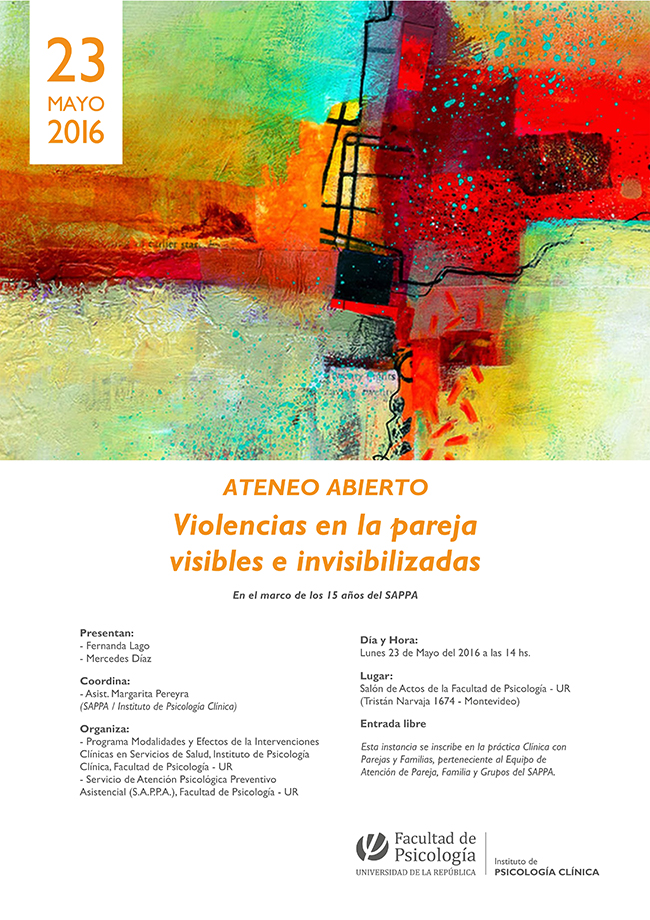 23
MAYO
2016

ATENEO ABIERTO
Violencias en la pareja visibles e invisibilizadas

En el marco de los 15 años del SAPPA

Presentan:
- Fernanda Lago
- Mercedes Díaz

Coordina:
- Asist. Margarita Pereyra
(SAPPA / Instituto de Psicología Clínica)

Organiza:
- Programa Modalidades y Efectos de la Intervenciones Clínicas en Servicios de Salud, Instituto de Psicología Clínica, Facultad de Psicología - UR
- Servicio de Atención Psicológica Preventivo Asistencial (S.A.P.P.A.), Facultad de Psicología - UR

Día y Hora:
Lunes 23 de Mayo del 2016 a las 14 hs.

Lugar:
Salón de Actos de la Facultad de Psicología - UR
(Tristán Narvaja 1674 - Montevideo)

Entrada libre

Esta instancia se inscribe en la práctica Clínica con Parejas y Familias, perteneciente al Equipo de Atención de Pareja, Familia y Grupos del SAPPA.

Facultad de Psicología
UNIVERSIDAD DE LA REPÚBLICA
Instituto de
PSICOLOGÍA CLÍNICA